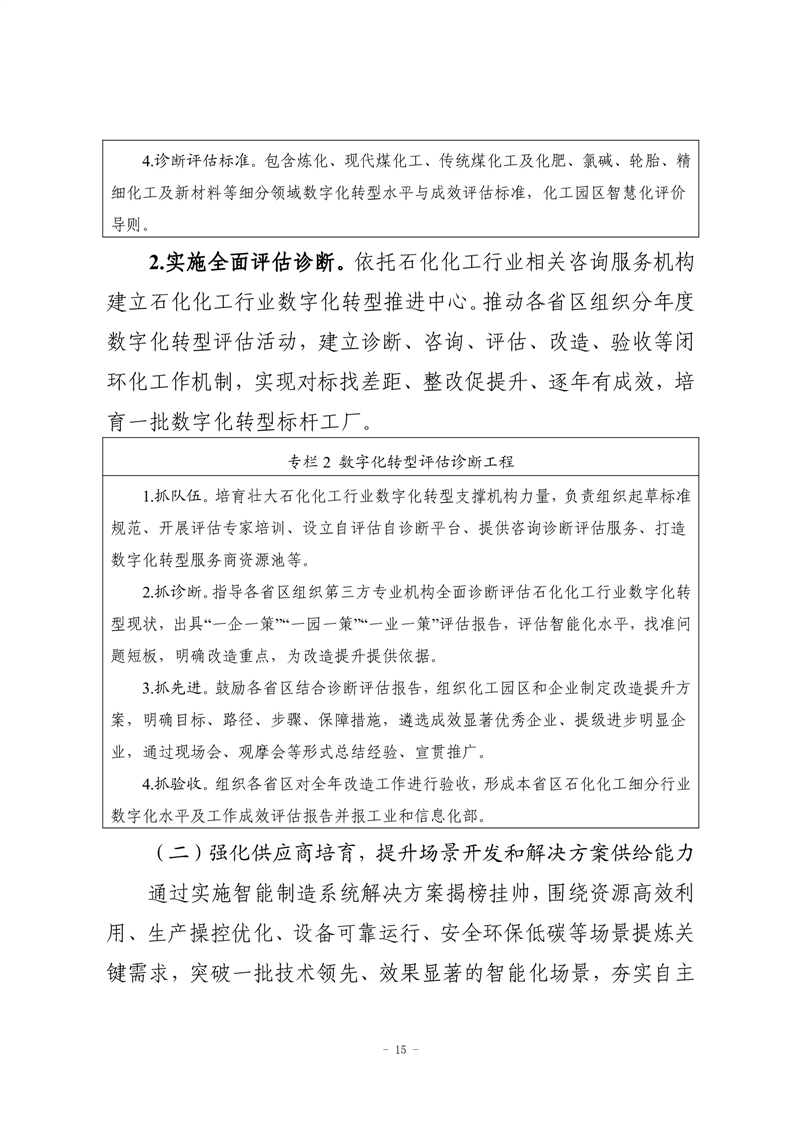 4.诊断评估标准。包含炼化、现代煤化工、传统煤化工及化肥、氯碱、轮胎、精细化工及新材料等细分领域数字化转型水平与成效评估标准，化工园区智慧化评价导则。

2.实施全面评估诊断。依托石化化工行业相关咨询服务机构建立石化化工行业数字化转型推进中心。推动各省区组织分年度数字化转型评估活动，建立诊断、咨询、评估、改造、验收等闭环化工作机制，实现对标找差距、整改促提升、逐年有成效，培育一批数字化转型标杆工厂。

专栏2 数字化转型评估诊断工程

1.抓队伍。培育壮大石化化工行业数字化转型支撑机构力量，负责组织起草标准规范、开展评估专家培训、设立自评估自诊断平台、提供咨询诊断评估服务、打造数字化转型服务商资源池等。

2.抓诊断。指导各省区组织第三方专业机构全面诊断评估石化化工行业数字化转型现状，出具“一企一策”“一园一策”“一业一策”评估报告，评估智能化水平，找准问题短板，明确改造重点，为改造提升提供依据。

3.抓先进。鼓励各省区结合诊断评估报告，组织化工园区和企业制定改造提升方案，明确目标、路径、步骤、保障措施，遴选成效显著优秀企业、提级进步明显企业，通过现场会、观摩会等形式总结经验、宣贯推广。

4.抓验收。组织各省区对全年改造工作进行验收，形成本省区石化化工细分行业数字化水平及工作成效评估报告并报工业和信息化部。

（二）强化供应商培育，提升场景开发和解决方案供给能力

通过实施智能制造系统解决方案揭榜挂帅，围绕资源高效利用、生产操控优化、设备可靠运行、安全环保低碳等场景提炼关键需求，突破一批技术领先、效果显著的智能化场景，夯实自主

- 15 -